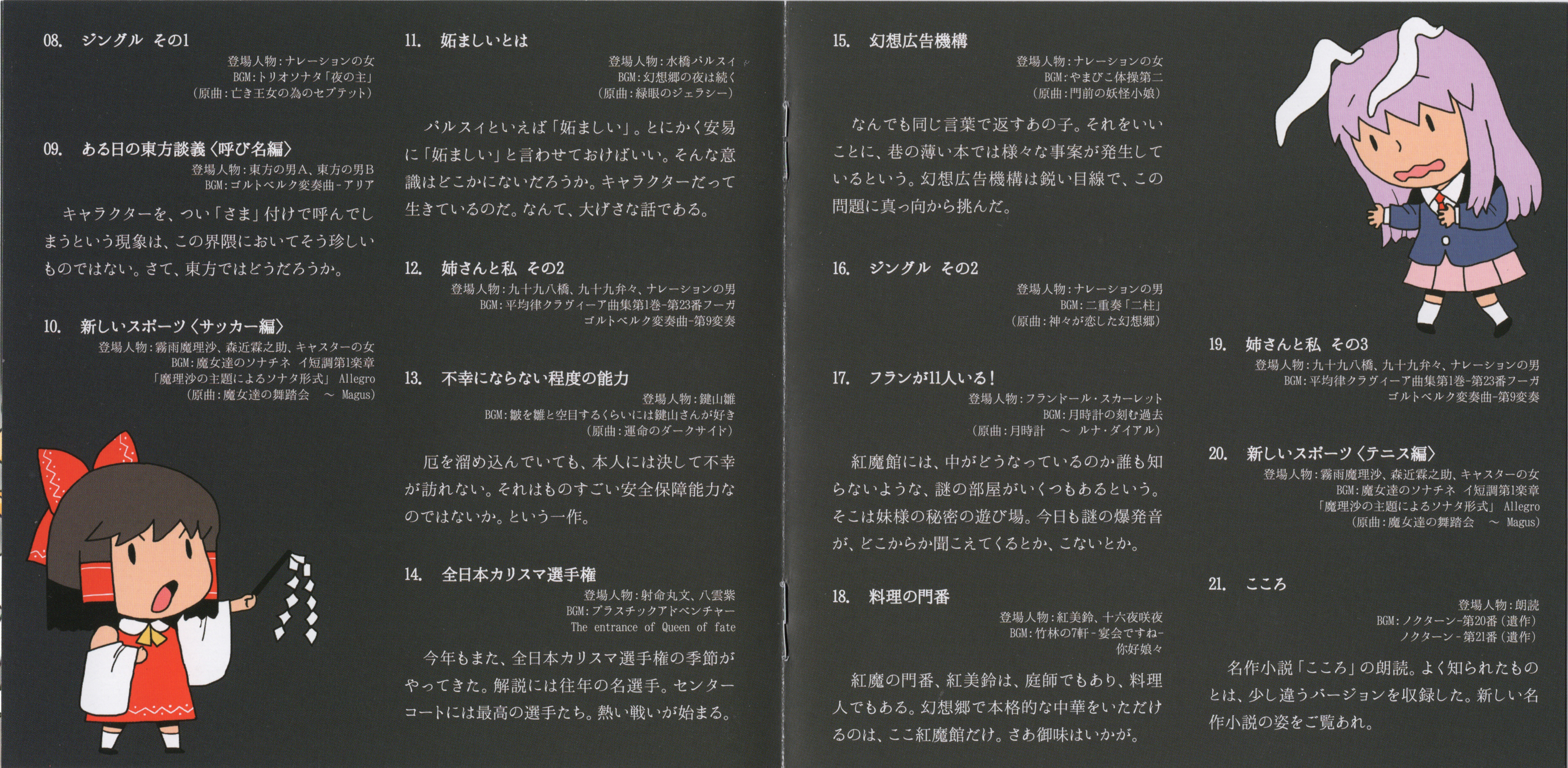 08. ジングル その1

登場人物:ナレーションの女
BGM:トリオソナタ「夜の主」
(原曲:亡き王女の為のセプテット)

09. ある日の東方談義〈呼び名編〉

登場人物:東方の男A、東方の男B
BGM:ゴルトベルク変奏曲-アリア

キャラクターを、つい「さま」付けで呼んでしまうという現象は、この界隈においてそう珍しいものではない。さて、東方ではどうだろうか。

10. 新しいスポーツ〈サッカー編〉

登場人物:霧雨魔理沙、森近霖之助、キャスターの女
BGM:魔女達のソナチネ イ短調第1楽章
「魔理沙の主題によるソナタ形式」 Allegro
(原曲:魔女達の舞踏会 ~ Magus)

11. 妬ましいとは

登場人物:水橋パルスィ
BGM:幻想郷の夜は続く
(原曲:緑眼のジェラシー)

パルスィといえば「妬ましい」。とにかく安易に「妬ましい」と言わせておけばいい。そんな意識はどこかにないだろうか。キャラクターだって生きているのだ。なんて、大げさな話である。

12. 姉さんと私 その2

登場人物:九十九八橋、九十九弁々、ナレーションの男
BGM:平均律クラヴィーア曲集第1巻-第23番フーガ
ゴルトベルク変奏曲-第9変奏

13. 不幸にならない程度の能力

登場人物:鍵山雛
BGM:皺を雛と空目するくらいには鍵山さんが好き
(原曲:運命のダークサイド)

厄を溜め込んでいても、本人には決して不幸が訪れない。それはものすごい安全保障能力なのではないか。という一作。

14. 全日本カリスマ選手権

登場人物:射命丸文、八雲紫
BGM:プラスチックアドベンチャー
The entrance of Queen of fate

今年もまた、全日本カリスマ選手権の季節がやってきた。解説には往年の名選手。センターコートには最高の選手たち。熱い戦いが始まる。

15. 幻想広告機構

登場人物:ナレーションの女
BGM:やまびこ体操第二
(原曲:門前の妖怪小娘)

なんでも同じ言葉で返すあの子。それをいいことに、巷の薄い本では様々な事案が発生しているという。幻想広告機構は鋭い目線で、この問題に真っ向から挑んだ。

16. ジングル その2

登場人物:ナレーションの男
BGM:二重奏「二柱」
(原曲:神々が恋した幻想郷)

17. フランが11人いる!

登場人物:フランドール・スカーレット
BGM:月時計の刻む過去
(原曲:月時計 ~ ルナ・ダイアル)

紅魔館には、中がどうなっているのか誰も知らないような、謎の部屋がいくつもあるという。そこは妹様の秘密の遊び場。今日も謎の爆発音が、どこからか聞こえてくるとか、こないとか。

18. 料理の門番

登場人物:紅美鈴、十六夜咲夜
BGM:竹林の7軒-宴会ですね-
你好娘々

紅魔の門番、紅美鈴は、庭師でもあり、料理人でもある。幻想郷で本格的な中華をいただけるのは、ここ紅魔館だけ。さあ御味はいかが。

19. 姉さんと私 その3

登場人物:九十九八橋、九十九弁々、ナレーションの男
BGM:平均律クラヴィーア曲集第1巻-第23番フーガ
ゴルトベルク変奏曲-第9変奏

20. 新しいスポーツ〈テニス編〉

登場人物:霧雨魔理沙、森近霖之助、キャスターの女
BGM:魔女達のソナチネ イ短調第1楽章
「魔理沙の主題によるソナタ形式」 Allegro
(原曲:魔女達の舞踏会 ~ Magus)

21. こころ

登場人物:朗読
BGM:ノクターン-第20番(遺作)
ノクターン-第21番(遺作)

名作小説「こころ」の朗読。よく知られたものとは、少し違うバージョンを収録した。新しい名作小説の姿をご覧あれ。